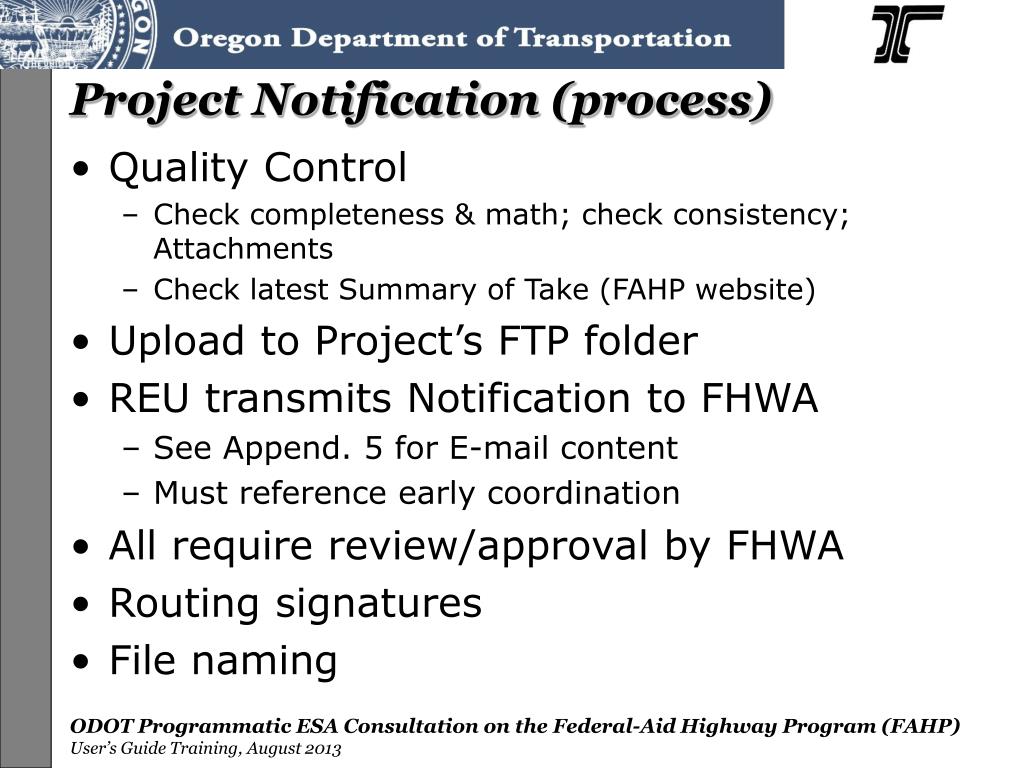 Oregon Department of Transportation

Project Notification (process)

• Quality Control
– Check completeness & math; check consistency; Attachments
– Check latest Summary of Take (FAHP website)
• Upload to Project's FTP folder
• REU transmits Notification to FHWA
– See Append. 5 for E-mail content
– Must reference early coordination
• All require review/approval by FHWA
• Routing signatures
• File naming

ODOT Programmatic ESA Consultation on the Federal-Aid Highway Program (FAHP)
User's Guide Training, August 2013